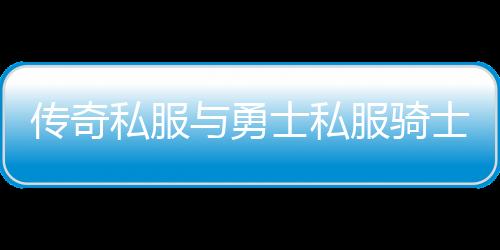 传奇私服与勇士私服骑士